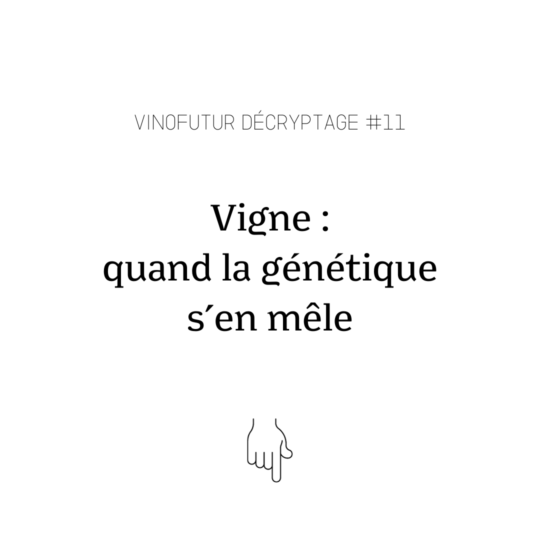 VINOFUTUR DÉCRYPTAGE #11

Vigne :
quand la génétique
s´en mêle